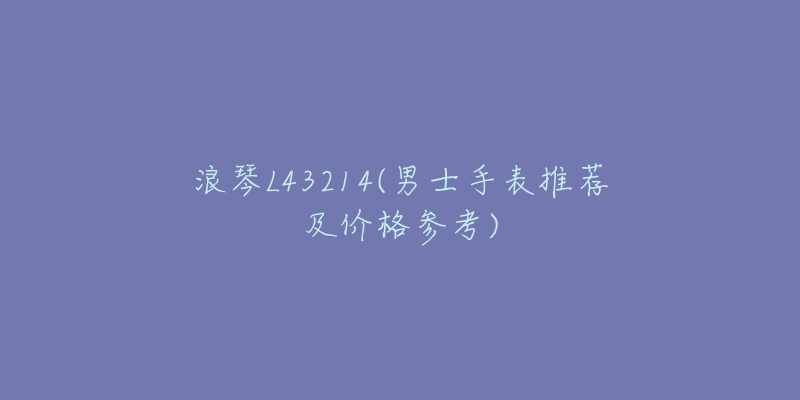 浪琴L43214(男士手表推荐及价格参考)